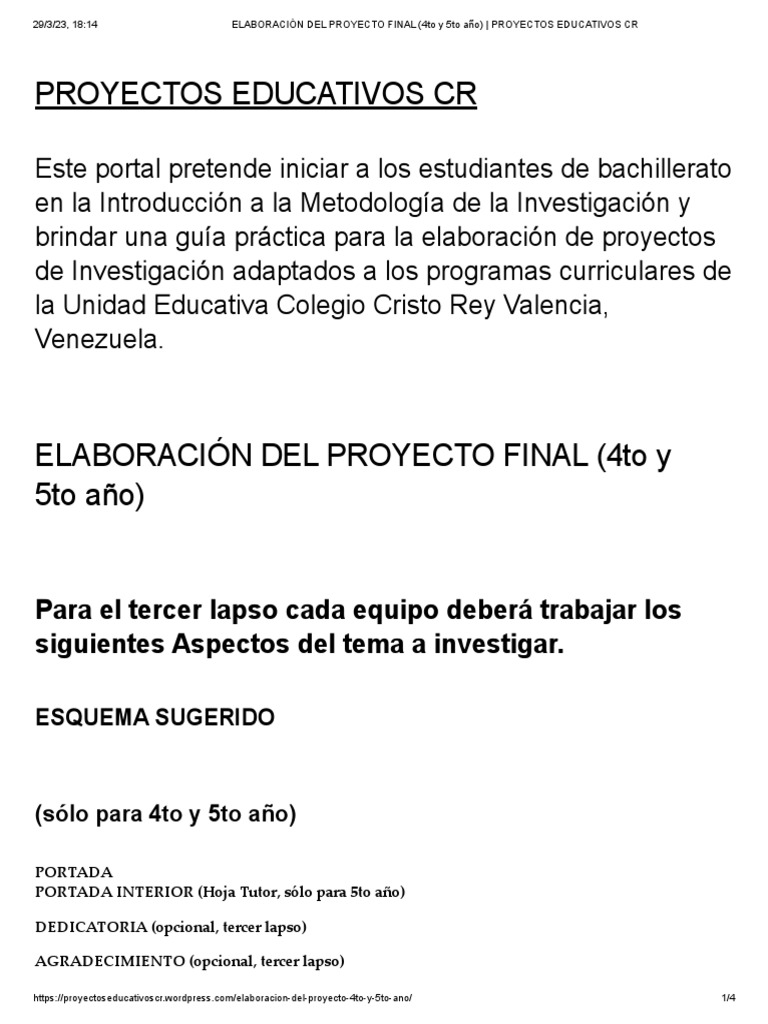 29/3/23, 18:14 ELABORACIÓN DEL PROYECTO FINAL (4to y 5to año) | PROYECTOS EDUCATIVOS CR

PROYECTOS EDUCATIVOS CR

Este portal pretende iniciar a los estudiantes de bachillerato en la Introducción a la Metodología de la Investigación y brindar una guía práctica para la elaboración de proyectos de Investigación adaptados a los programas curriculares de la Unidad Educativa Colegio Cristo Rey Valencia, Venezuela.

ELABORACIÓN DEL PROYECTO FINAL (4to y 5to año)

Para el tercer lapso cada equipo deberá trabajar los siguientes Aspectos del tema a investigar.

ESQUEMA SUGERIDO

(sólo para 4to y 5to año)

PORTADA
PORTADA INTERIOR (Hoja Tutor, sólo para 5to año)

DEDICATORIA (opcional, tercer lapso)

AGRADECIMIENTO (opcional, tercer lapso)

https://proyectoseducativoscr.wordpress.com/elaboracion-del-proyecto-4to-y-5to-ano/ 1/4